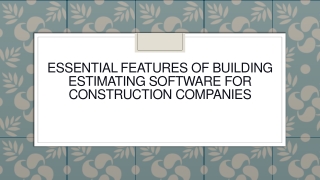 ESSENTIAL FEATURES OF BUILDING ESTIMATING SOFTWARE FOR CONSTRUCTION COMPANIES